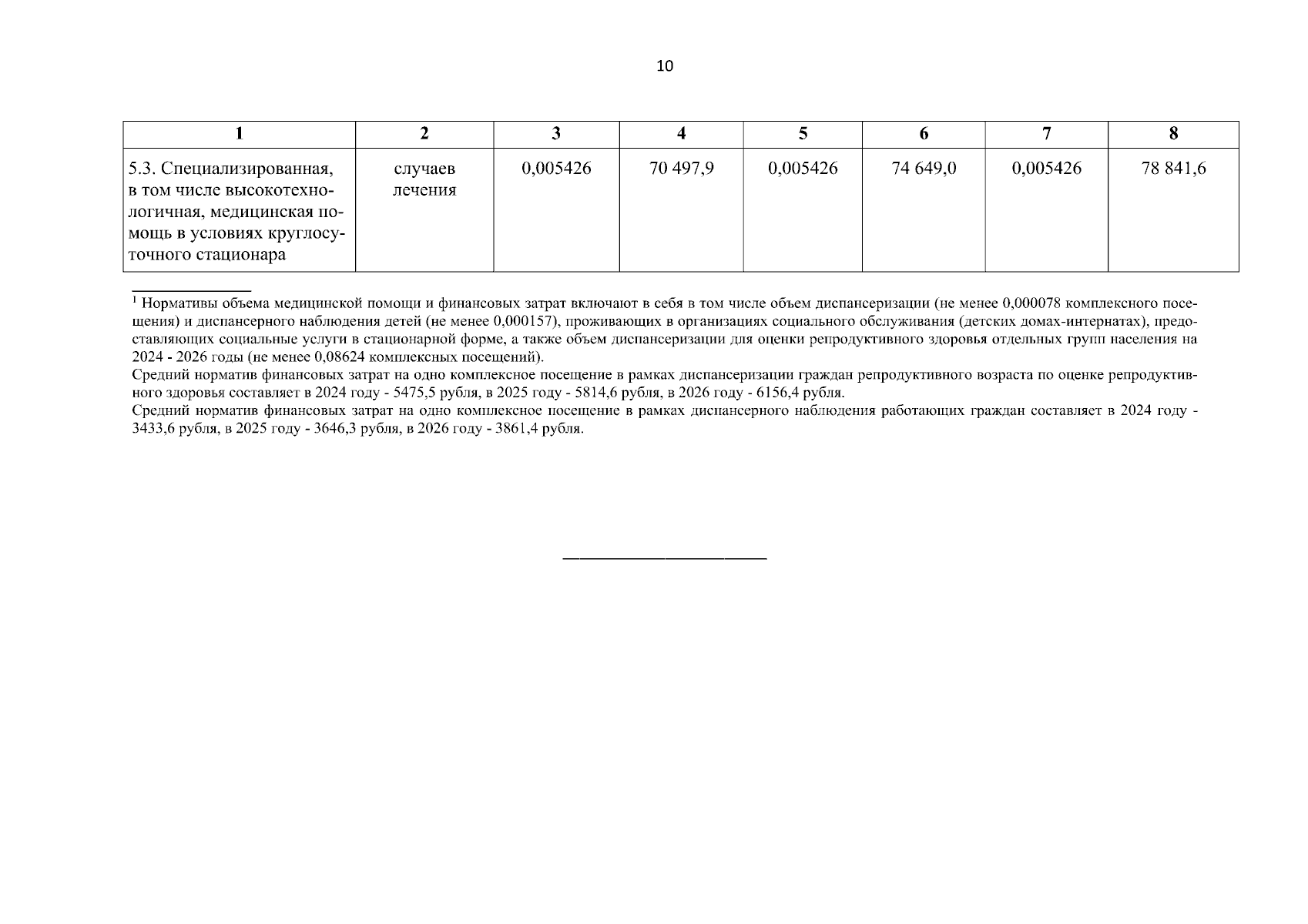 10

| 1 | 2 | 3 | 4 | 5 | 6 | 7 | 8 |
|---|---|---|---|---|---|---|---|
| 5.3. Специализированная, в том числе высокотехнологичная, медицинская помощь в условиях круглосуточного стационара | случаев лечения | 0,005426 | 70 497,9 | 0,005426 | 74 649,0 | 0,005426 | 78 841,6 |

$^1$ Нормативы объема медицинской помощи и финансовых затрат включают в себя в том числе объем диспансеризации (не менее 0,000078 комплексного посещения) и диспансерного наблюдения детей (не менее 0,000157), проживающих в организациях социального обслуживания (детских домах-интернатах), предоставляющих социальные услуги в стационарной форме, а также объем диспансеризации для оценки репродуктивного здоровья отдельных групп населения на 2024 - 2026 годы (не менее 0,08624 комплексных посещений).
Средний норматив финансовых затрат на одно комплексное посещение в рамках диспансеризации граждан репродуктивного возраста по оценке репродуктивного здоровья составляет в 2024 году - 5475,5 рубля, в 2025 году - 5814,6 рубля, в 2026 году - 6156,4 рубля.
Средний норматив финансовых затрат на одно комплексное посещение в рамках диспансерного наблюдения работающих граждан составляет в 2024 году - 3433,6 рубля, в 2025 году - 3646,3 рубля, в 2026 году - 3861,4 рубля.